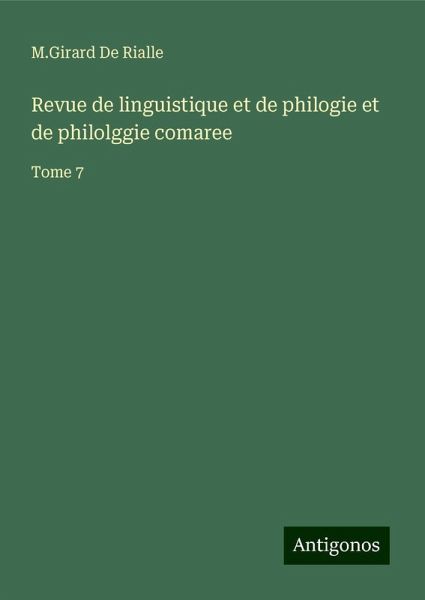 M.Girard De Rialle

Revue de linguistique et de philogie et de philolggie comaree

Tome 7

Antigonos